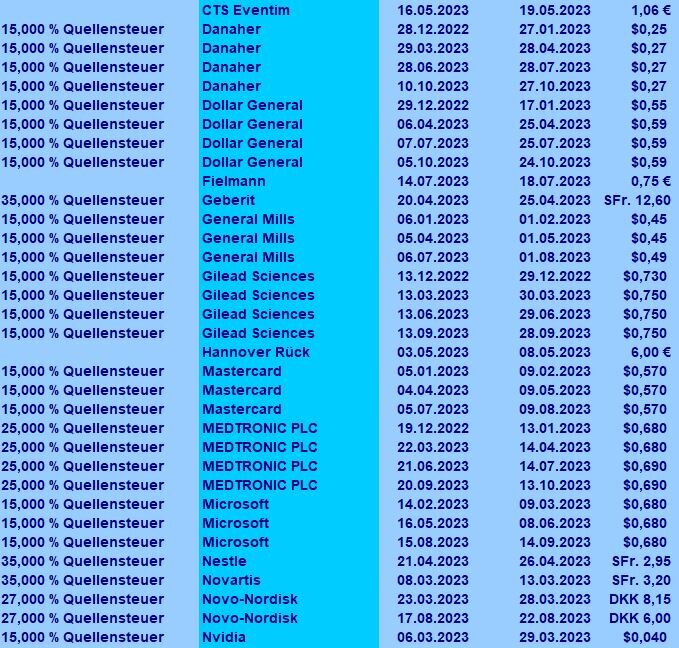 | | | | | |
|---|---|---|---|---|
| | CTS Eventim | 16.05.2023 | 19.05.2023 | 1,06 € |
| 15,000 % Quellensteuer | Danaher | 28.12.2022 | 27.01.2023 | $0,25 |
| 15,000 % Quellensteuer | Danaher | 29.03.2023 | 28.04.2023 | $0,27 |
| 15,000 % Quellensteuer | Danaher | 28.06.2023 | 28.07.2023 | $0,27 |
| 15,000 % Quellensteuer | Danaher | 10.10.2023 | 27.10.2023 | $0,27 |
| 15,000 % Quellensteuer | Dollar General | 29.12.2022 | 17.01.2023 | $0,55 |
| 15,000 % Quellensteuer | Dollar General | 06.04.2023 | 25.04.2023 | $0,59 |
| 15,000 % Quellensteuer | Dollar General | 07.07.2023 | 25.07.2023 | $0,59 |
| 15,000 % Quellensteuer | Dollar General | 05.10.2023 | 24.10.2023 | $0,59 |
| | Fielmann | 14.07.2023 | 18.07.2023 | 0,75 € |
| 35,000 % Quellensteuer | Geberit | 20.04.2023 | 25.04.2023 | SFr. 12,60 |
| 15,000 % Quellensteuer | General Mills | 06.01.2023 | 01.02.2023 | $0,45 |
| 15,000 % Quellensteuer | General Mills | 05.04.2023 | 01.05.2023 | $0,45 |
| 15,000 % Quellensteuer | General Mills | 06.07.2023 | 01.08.2023 | $0,49 |
| 15,000 % Quellensteuer | Gilead Sciences | 13.12.2022 | 29.12.2022 | $0,730 |
| 15,000 % Quellensteuer | Gilead Sciences | 13.03.2023 | 30.03.2023 | $0,750 |
| 15,000 % Quellensteuer | Gilead Sciences | 13.06.2023 | 29.06.2023 | $0,750 |
| 15,000 % Quellensteuer | Gilead Sciences | 13.09.2023 | 28.09.2023 | $0,750 |
| | Hannover Rück | 03.05.2023 | 08.05.2023 | 6,00 € |
| 15,000 % Quellensteuer | Mastercard | 05.01.2023 | 09.02.2023 | $0,570 |
| 15,000 % Quellensteuer | Mastercard | 04.04.2023 | 09.05.2023 | $0,570 |
| 15,000 % Quellensteuer | Mastercard | 05.07.2023 | 09.08.2023 | $0,570 |
| 25,000 % Quellensteuer | MEDTRONIC PLC | 19.12.2022 | 13.01.2023 | $0,680 |
| 25,000 % Quellensteuer | MEDTRONIC PLC | 22.03.2023 | 14.04.2023 | $0,680 |
| 25,000 % Quellensteuer | MEDTRONIC PLC | 21.06.2023 | 14.07.2023 | $0,690 |
| 25,000 % Quellensteuer | MEDTRONIC PLC | 20.09.2023 | 13.10.2023 | $0,690 |
| 15,000 % Quellensteuer | Microsoft | 14.02.2023 | 09.03.2023 | $0,680 |
| 15,000 % Quellensteuer | Microsoft | 16.05.2023 | 08.06.2023 | $0,680 |
| 15,000 % Quellensteuer | Microsoft | 15.08.2023 | 14.09.2023 | $0,680 |
| 35,000 % Quellensteuer | Nestle | 21.04.2023 | 26.04.2023 | SFr. 2,95 |
| 35,000 % Quellensteuer | Novartis | 08.03.2023 | 13.03.2023 | SFr. 3,20 |
| 27,000 % Quellensteuer | Novo-Nordisk | 23.03.2023 | 28.03.2023 | DKK 8,15 |
| 27,000 % Quellensteuer | Novo-Nordisk | 17.08.2023 | 22.08.2023 | DKK 6,00 |
| 15,000 % Quellensteuer | Nvidia | 06.03.2023 | 29.03.2023 | $0,040 |